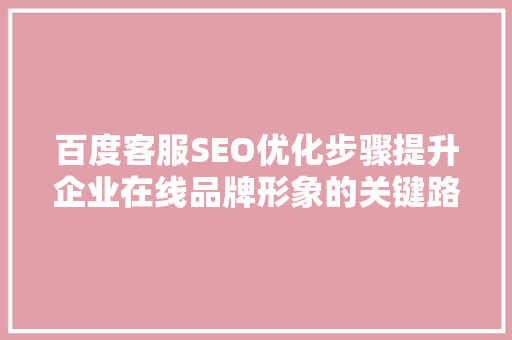 百度客服SEO优化步骤提升企业在线品牌形象的关键路